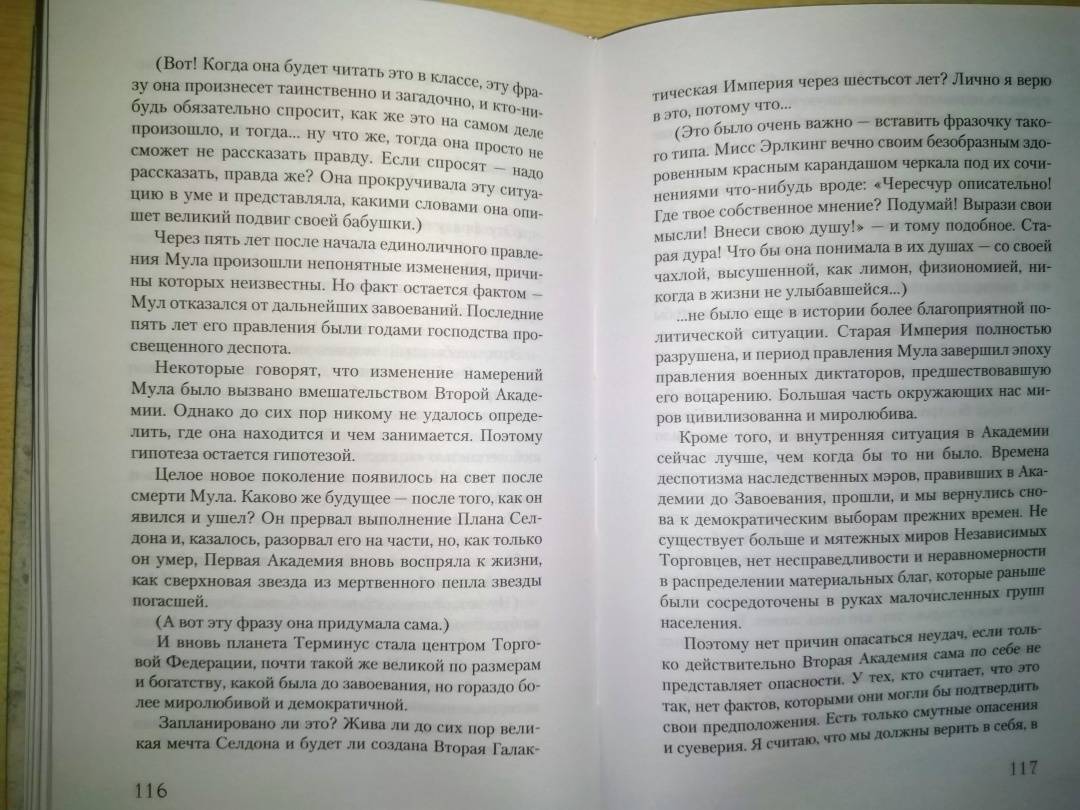 (Вот! Когда она будет читать это в классе, эту фразу она произнесет таинственно и загадочно, и кто-нибудь обязательно спросит, как же это на самом деле произошло, и тогда... ну что же, тогда она просто не сможет не рассказать правду. Если спросят — надо рассказать, правда же? Она прокручивала эту ситуацию в уме и представляла, какими словами она опишет великий подвиг своей бабушки.)

Через пять лет после начала единоличного правления Мула произошли непонятные изменения, причины которых неизвестны. Но факт остается фактом — Мул отказался от дальнейших завоеваний. Последние пять лет его правления были годами господства просвещенного деспота.

Некоторые говорят, что изменение намерений Мула было вызвано вмешательством Второй Академии. Однако до сих пор никому не удалось определить, где она находится и чем занимается. Поэтому гипотеза остается гипотезой.

Целое новое поколение появилось на свет после смерти Мула. Каково же будущее — после того, как он явился и ушел? Он прервал выполнение Плана Селдона и, казалось, разорвал его на части, но, как только он умер, Первая Академия вновь воспряла к жизни, как сверхновая звезда из мертвенного пепла звезды погасшей.

(А вот эту фразу она придумала сама.)

И вновь планета Терминус стала центром Торговой Федерации, почти такой же великой по размерам и богатству, какой была до завоевания, но гораздо более миролюбивой и демократичной.

Запланировано ли это? Жива ли до сих пор великая мечта Селдона и будет ли создана Вторая Галак-

116

тическая Империя через шестьсот лет? Лично я верю в это, потому что...

(Это было очень важно — вставить фразочку такого типа. Мисс Эрлкинг вечно своим безобразным здоровенным красным карандашом черкала под их сочинениями что-нибудь вроде: «Чересчур описательно! Где твое собственное мнение? Подумай! Вырази свои мысли! Внеси свою душу!» — и тому подобное. Старая дура! Что бы она понимала в их душах — со своей чахлой, высушенной, как лимон, физиономией, никогда в жизни не улыбавшейся...)

...не было еще в истории более благоприятной политической ситуации. Старая Империя полностью разрушена, и период правления Мула завершил эпоху правления военных диктаторов, предшествовавшую его воцарению. Большая часть окружающих нас миров цивилизованна и миролюбива.

Кроме того, и внутренняя ситуация в Академии сейчас лучше, чем когда бы то ни было. Времена деспотизма наследственных мэров, правивших в Академии до Завоевания, прошли, и мы вернулись снова к демократическим выборам прежних времен. Не существует больше и мятежных миров Независимых Торговцев, нет несправедливости и неравномерности в распределении материальных благ, которые раньше были сосредоточены в руках малочисленных групп населения.

Поэтому нет причин опасаться неудач, если только действительно Вторая Академия сама по себе не представляет опасности. У тех, кто считает, что это так, нет фактов, которыми они могли бы подтвердить свои предположения. Есть только смутные опасения и суеверия. Я считаю, что мы должны верить в себя, в

117